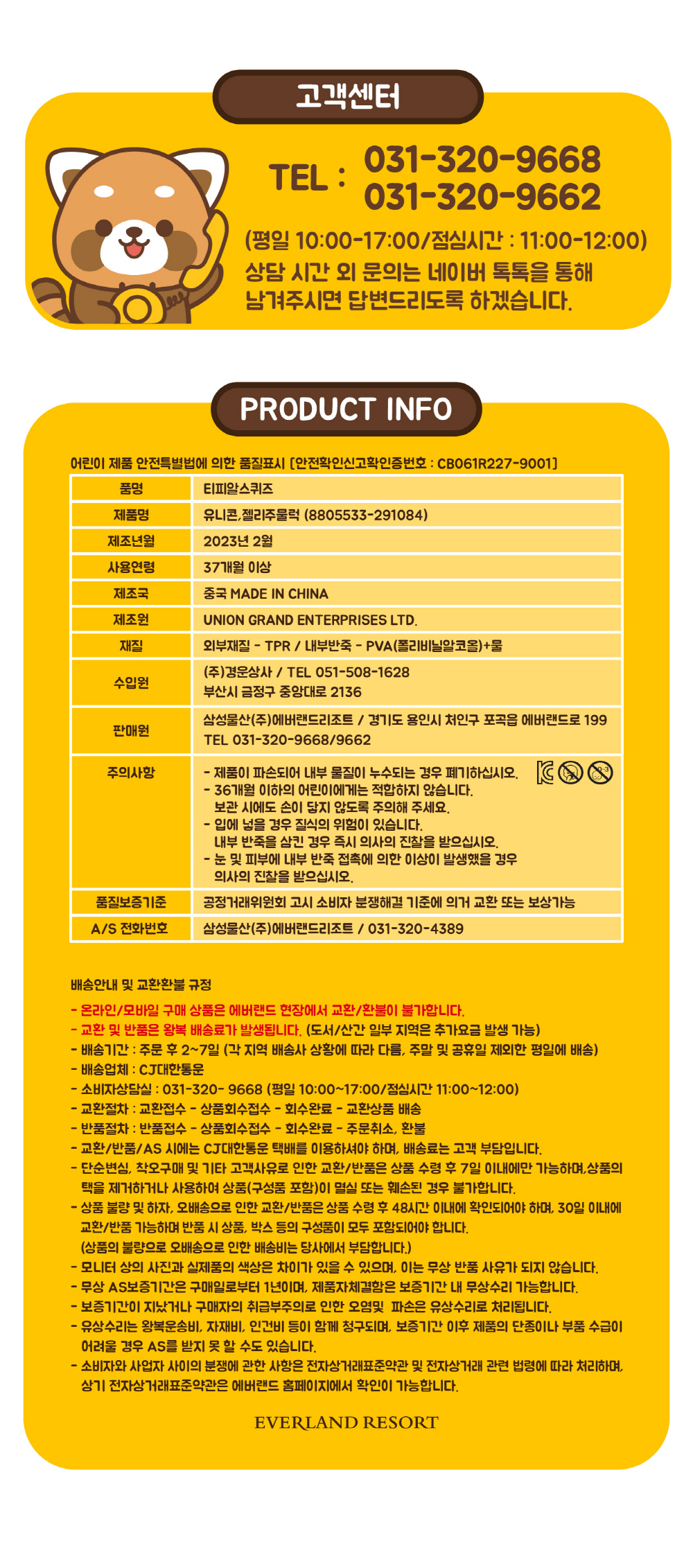 고객센터

TEL : 031-320-9668
031-320-9662

(평일 10:00-17:00/점심시간 : 11:00-12:00)
상담 시간 외 문의는 네이버 톡톡을 통해 남겨주시면 답변드리도록 하겠습니다.

PRODUCT INFO

어린이 제품 안전특별법에 의한 품질표시 [안전확인신고확인증번호 : CB061R227-9001]

| 품명 | 티피알스퀴즈 |
|---|---|
| 제품명 | 유니콘,젤리주물럭 (8805533-291084) |
| 제조년월 | 2023년 2월 |
| 사용연령 | 37개월 이상 |
| 제조국 | 중국 MADE IN CHINA |
| 제조원 | UNION GRAND ENTERPRISES LTD. |
| 재질 | 외부재질 - TPR / 내부반죽 - PVA(폴리비닐알코올)+물 |
| 수입원 | (주)경운상사 / TEL 051-508-1628 부산시 금정구 중앙대로 2136 |
| 판매원 | 삼성물산(주)에버랜드리조트 / 경기도 용인시 처인구 포곡읍 에버랜드로 199 TEL 031-320-9668/9662 |
| 주의사항 | - 제품이 파손되어 내부 물질이 누수되는 경우 폐기하십시오. - 36개월 이하의 어린이에게는 적합하지 않습니다. 보관 시에도 손이 닿지 않도록 주의해 주세요. - 입에 넣을 경우 질식의 위험이 있습니다. 내부 반죽을 삼킨 경우 즉시 의사의 진찰을 받으십시오. - 눈 및 피부에 내부 반죽 접촉에 의한 이상이 발생했을 경우 의사의 진찰을 받으십시오. |
| 품질보증기준 | 공정거래위원회 고시 소비자 분쟁해결 기준에 의거 교환 또는 보상가능 |
| A/S 전화번호 | 삼성물산(주)에버랜드리조트 / 031-320-4389 |

배송안내 및 교환환불 규정
- 온라인/모바일 구매 상품은 에버랜드 현장에서 교환/환불이 불가합니다.
- 교환 및 반품은 왕복 배송료가 발생됩니다. (도서/산간 일부 지역은 추가요금 발생 가능)
- 배송기간 : 주문 후 2~7일 (각 지역 배송사 상황에 따라 다름, 주말 및 공휴일 제외한 평일에 배송)
- 배송업체 : CJ대한통운
- 소비자상담실 : 031-320- 9668 (평일 10:00~17:00/점심시간 11:00~12:00)
- 교환절차 : 교환접수 - 상품회수접수 - 회수완료 - 교환상품 배송
- 반품절차 : 반품접수 - 상품회수접수 - 회수완료 - 주문취소, 환불
- 교환/반품/AS 시에는 CJ대한통운 택배를 이용하셔야 하며, 배송료는 고객 부담입니다.
- 단순변심, 착오구매 및 기타 고객사유로 인한 교환/반품은 상품 수령 후 7일 이내에만 가능하며,상품의 택을 제거하거나 사용하여 상품(구성품 포함)이 멸실 또는 훼손된 경우 불가합니다.
- 상품 불량 및 하자, 오배송으로 인한 교환/반품은 상품 수령 후 48시간 이내에 확인되어야 하며, 30일 이내에 교환/반품 가능하며 반품 시 상품, 박스 등의 구성품이 모두 포함되어야 합니다.
(상품의 불량으로 오배송으로 인한 배송비는 당사에서 부담합니다.)
- 모니터 상의 사진과 실제품의 색상은 차이가 있을 수 있으며, 이는 무상 반품 사유가 되지 않습니다.
- 무상 AS보증기간은 구매일로부터 1년이며, 제품자체결함은 보증기간 내 무상수리 가능합니다.
- 보증기간이 지났거나 구매자의 취급부주의로 인한 오염및 파손은 유상수리로 처리됩니다.
- 유상수리는 왕복운송비, 자재비, 인건비 등이 함께 청구되며, 보증기간 이후 제품의 단종이나 부품 수급이 어려울 경우 AS를 받지 못 할 수도 있습니다.
- 소비자와 사업자 사이의 분쟁에 관한 사항은 전자상거래표준약관 및 전자상거래 관련 법령에 따라 처리하며, 상기 전자상거래표준약관은 에버랜드 홈페이지에서 확인이 가능합니다.

EVERLAND RESORT